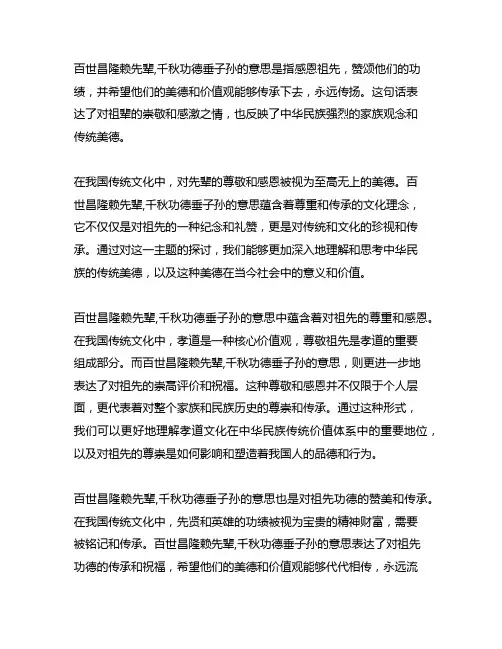 百世昌隆赖先辈,千秋功德垂子孙的意思是指感恩祖先，赞颂他们的功绩，并希望他们的美德和价值观能够传承下去，永远传扬。这句话表达了对祖辈的崇敬和感激之情，也反映了中华民族强烈的家族观念和传统美德。

在我国传统文化中，对先辈的尊敬和感恩被视为至高无上的美德。百世昌隆赖先辈,千秋功德垂子孙的意思蕴含着尊重和传承的文化理念，它不仅仅是对祖先的一种纪念和礼赞，更是对传统和文化的珍视和传承。通过对这一主题的探讨，我们能够更加深入地理解和思考中华民族的传统美德，以及这种美德在当今社会中的意义和价值。

百世昌隆赖先辈,千秋功德垂子孙的意思中蕴含着对祖先的尊重和感恩。在我国传统文化中，孝道是一种核心价值观，尊敬祖先是孝道的重要组成部分。而百世昌隆赖先辈,千秋功德垂子孙的意思，则更进一步地表达了对祖先的崇高评价和祝福。这种尊敬和感恩并不仅限于个人层面，更代表着对整个家族和民族历史的尊崇和传承。通过这种形式，我们可以更好地理解孝道文化在中华民族传统价值体系中的重要地位，以及对祖先的尊崇是如何影响和塑造着我国人的品德和行为。

百世昌隆赖先辈,千秋功德垂子孙的意思也是对祖先功德的赞美和传承。在我国传统文化中，先贤和英雄的功绩被视为宝贵的精神财富，需要被铭记和传承。百世昌隆赖先辈,千秋功德垂子孙的意思表达了对祖先功德的传承和祝福，希望他们的美德和价值观能够代代相传，永远流